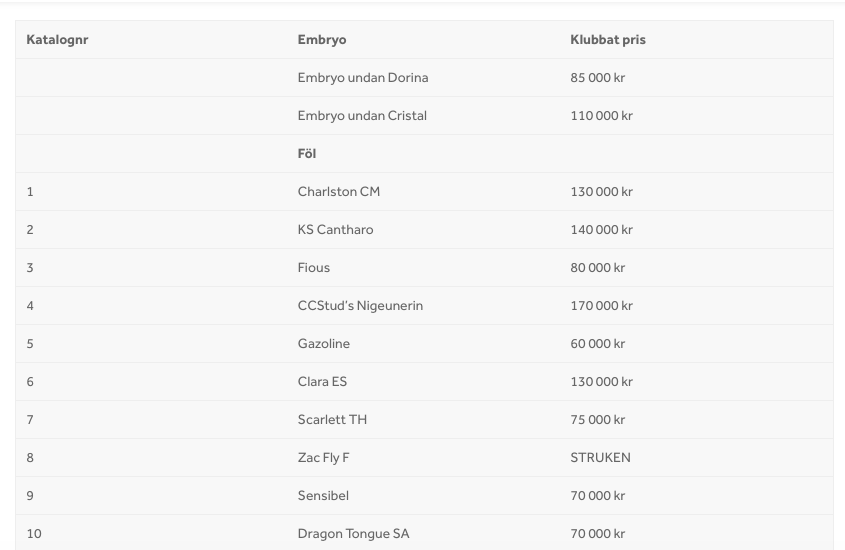 | Katalognr | Embryo | Klubbat pris |
|---|---|---|
| | Embryo undan Dorina | 85 000 kr |
| | Embryo undan Cristal | 110 000 kr |
| | **Föl** | |
| 1 | Charlston CM | 130 000 kr |
| 2 | KS Cantharo | 140 000 kr |
| 3 | Fious | 80 000 kr |
| 4 | CCStud's Nigeunerin | 170 000 kr |
| 5 | Gazoline | 60 000 kr |
| 6 | Clara ES | 130 000 kr |
| 7 | Scarlett TH | 75 000 kr |
| 8 | Zac Fly F | STRUKEN |
| 9 | Sensibel | 70 000 kr |
| 10 | Dragon Tongue SA | 70 000 kr |